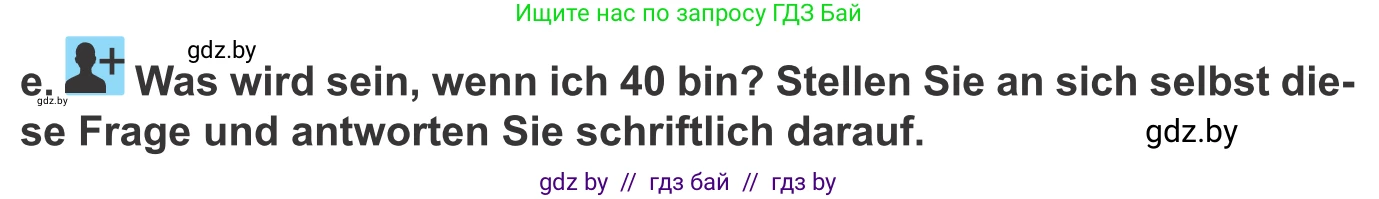 Ищите нас по запросу ГДЗ Бай

gdz.by

e. Was wird sein, wenn ich 40 bin? Stellen Sie an sich selbst diese Frage und antworten Sie schriftlich darauf.

gdz.by

gdz.by

gdz by // гдз бай // гдз by